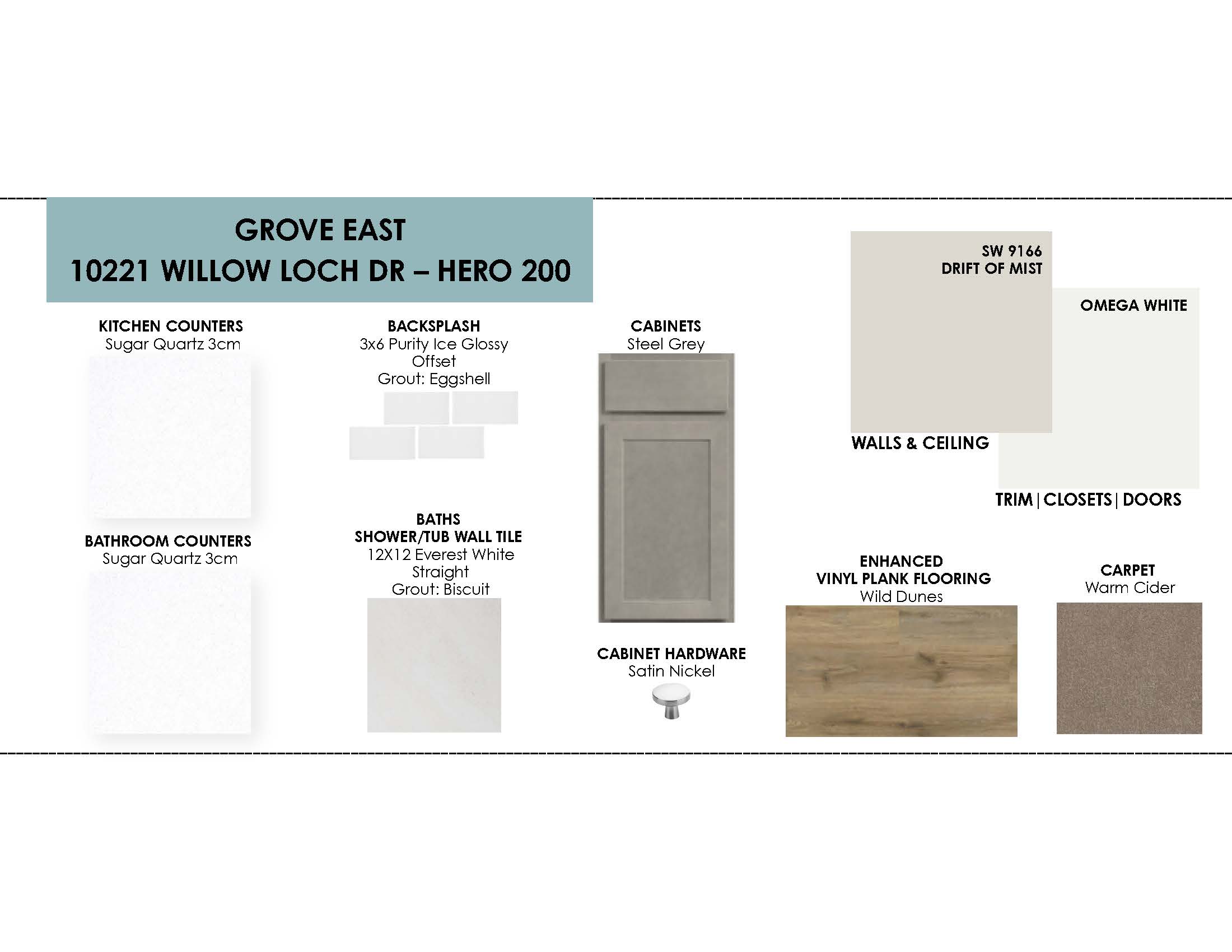 GROVE EAST
10221 WILLOW LOCH DR – HERO 200

KITCHEN COUNTERS
Sugar Quartz 3cm

BATHROOM COUNTERS
Sugar Quartz 3cm

BACKSPLASH
3x6 Purity Ice Glossy
Offset
Grout: Eggshell

BATHS
SHOWER/TUB WALL TILE
12X12 Everest White
Straight
Grout: Biscuit

CABINETS
Steel Grey

CABINET HARDWARE
Satin Nickel

SW 9166
DRIFT OF MIST

WALLS & CEILING

OMEGA WHITE

TRIM | CLOSETS | DOORS

ENHANCED
VINYL PLANK FLOORING
Wild Dunes

CARPET
Warm Cider